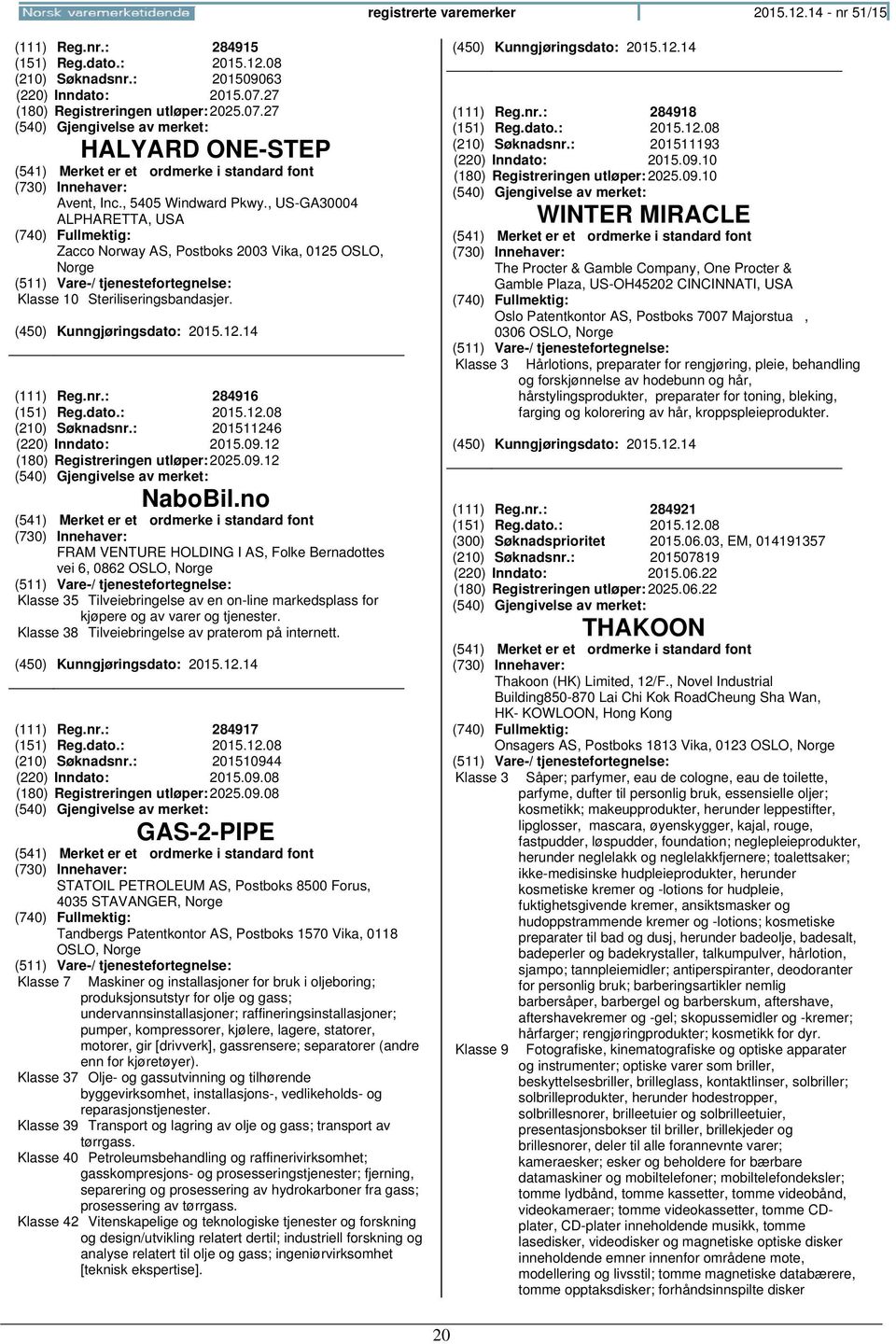 Norsk varemerketidende registrerte varemerker 2015.12.14 - nr 51/15

(111) Reg.nr.: 284915
(151) Reg.dato.: 2015.12.08
(210) Søknadsnr.: 201509063
(220) Inndato: 2015.07.27
(180) Registreringen utløper: 2025.07.27
(540) Gjengivelse av merket:
HALYARD ONE-STEP
(541) Merket er et ordmerke i standard font
(730) Innehaver:
Avent, Inc., 5405 Windward Pkwy., US-GA30004 ALPHARETTA, USA
(740) Fullmektig:
Zacco Norway AS, Postboks 2003 Vika, 0125 OSLO, Norge
(511) Vare-/ tjenestefortegnelse:
Klasse 10 Steriliseringsbandasjer.
(450) Kunngjøringsdato: 2015.12.14

(111) Reg.nr.: 284916
(151) Reg.dato.: 2015.12.08
(210) Søknadsnr.: 201511246
(220) Inndato: 2015.09.12
(180) Registreringen utløper: 2025.09.12
(540) Gjengivelse av merket:
NaboBil.no
(541) Merket er et ordmerke i standard font
(730) Innehaver:
FRAM VENTURE HOLDING I AS, Folke Bernadottes vei 6, 0862 OSLO, Norge
(511) Vare-/ tjenestefortegnelse:
Klasse 35 Tilveiebringelse av en on-line markedsplass for kjøpere og av varer og tjenester.
Klasse 38 Tilveiebringelse av praterom på internett.
(450) Kunngjøringsdato: 2015.12.14

(111) Reg.nr.: 284917
(151) Reg.dato.: 2015.12.08
(210) Søknadsnr.: 201510944
(220) Inndato: 2015.09.08
(180) Registreringen utløper: 2025.09.08
(540) Gjengivelse av merket:
GAS-2-PIPE
(541) Merket er et ordmerke i standard font
(730) Innehaver:
STATOIL PETROLEUM AS, Postboks 8500 Forus, 4035 STAVANGER, Norge
(740) Fullmektig:
Tandbergs Patentkontor AS, Postboks 1570 Vika, 0118 OSLO, Norge
(511) Vare-/ tjenestefortegnelse:
Klasse 7 Maskiner og installasjoner for bruk i oljeboring; produksjonsutstyr for olje og gass; undervannsinstallasjoner; raffineringsinstallasjoner; pumper, kompressorer, kjølere, lagere, statorer, motorer, gir [drivverk], gassrensere; separatorer (andre enn for kjøretøyer).
Klasse 37 Olje- og gassutvinning og tilhørende byggevirksomhet, installasjons-, vedlikeholds- og reparasjonstjenester.
Klasse 39 Transport og lagring av olje og gass; transport av tørrgass.
Klasse 40 Petroleumsbehandling og raffinerivirksomhet; gasskompresjons- og prosesseringstjenester; fjerning, separering og prosessering av hydrokarboner fra gass; prosessering av tørrgass.
Klasse 42 Vitenskapelige og teknologiske tjenester og forskning og design/utvikling relatert dertil; industriell forskning og analyse relatert til olje og gass; ingeniørvirksomhet [teknisk ekspertise].

(450) Kunngjøringsdato: 2015.12.14

(111) Reg.nr.: 284918
(151) Reg.dato.: 2015.12.08
(210) Søknadsnr.: 201511193
(220) Inndato: 2015.09.10
(180) Registreringen utløper: 2025.09.10
(540) Gjengivelse av merket:
WINTER MIRACLE
(541) Merket er et ordmerke i standard font
(730) Innehaver:
The Procter & Gamble Company, One Procter & Gamble Plaza, US-OH45202 CINCINNATI, USA
(740) Fullmektig:
Oslo Patentkontor AS, Postboks 7007 Majorstua , 0306 OSLO, Norge
(511) Vare-/ tjenestefortegnelse:
Klasse 3 Hårlotions, preparater for rengjøring, pleie, behandling og forskjønnelse av hodebunn og hår, hårstylingsprodukter, preparater for toning, bleking, farging og kolorering av hår, kroppspleieprodukter.
(450) Kunngjøringsdato: 2015.12.14

(111) Reg.nr.: 284921
(151) Reg.dato.: 2015.12.08
(300) Søknadsprioritet 2015.06.03, EM, 014191357
(210) Søknadsnr.: 201507819
(220) Inndato: 2015.06.22
(180) Registreringen utløper: 2025.06.22
(540) Gjengivelse av merket:
THAKOON
(541) Merket er et ordmerke i standard font
(730) Innehaver:
Thakoon (HK) Limited, 12/F., Novel Industrial Building850-870 Lai Chi Kok RoadCheung Sha Wan, HK- KOWLOON, Hong Kong
(740) Fullmektig:
Onsagers AS, Postboks 1813 Vika, 0123 OSLO, Norge
(511) Vare-/ tjenestefortegnelse:
Klasse 3 Såper; parfymer, eau de cologne, eau de toilette, parfyme, dufter til personlig bruk, essensielle oljer; kosmetikk; makeupprodukter, herunder leppestifter, lipglosser, mascara, øyenskygger, kajal, rouge, fastpudder, løspudder, foundation; neglepleieprodukter, herunder neglelakk og neglelakkfjernere; toalettsaker; ikke-medisinske hudpleieprodukter, herunder kosmetiske kremer og -lotions for hudpleie, fuktighetsgivende kremer, ansiktsmasker og hudoppstrammende kremer og -lotions; kosmetiske preparater til bad og dusj, herunder badeolje, badesalt, badeperler og badekrystaller, talkumpulver, hårlotion, sjampo; tannpleiemidler; antiperspiranter, deodoranter for personlig bruk; barberingsartikler nemlig barbersåper, barbergel og barberskum, aftershave, aftershavekremer og -gel; skopussemidler og -kremer; hårfarger; rengjøringprodukter; kosmetikk for dyr.
Klasse 9 Fotografiske, kinematografiske og optiske apparater og instrumenter; optiske varer som briller, beskyttelsesbriller, brilleglass, kontaktlinser, solbriller; solbrilleprodukter, herunder hodestropper, solbrillesnorer, brilleetuier og solbrilleetuier, presentasjonsbokser til briller, brillekjeder og brillesnorer, deler til alle forannevnte varer; kameraesker; esker og beholdere for bærbare datamaskiner og mobiltelefoner; mobiltelefondeksler; tomme lydbånd, tomme kassetter, tomme videobånd, videokameraer; tomme videokassetter, tomme CD-plater, CD-plater inneholdende musikk, tomme lasedisker, videodisker og magnetiske optiske disker inneholdende emner innenfor områdene mote, modellering og livsstil; tomme magnetiske databærere, tomme opptaksdisker; forhåndsinnspilte disker

20